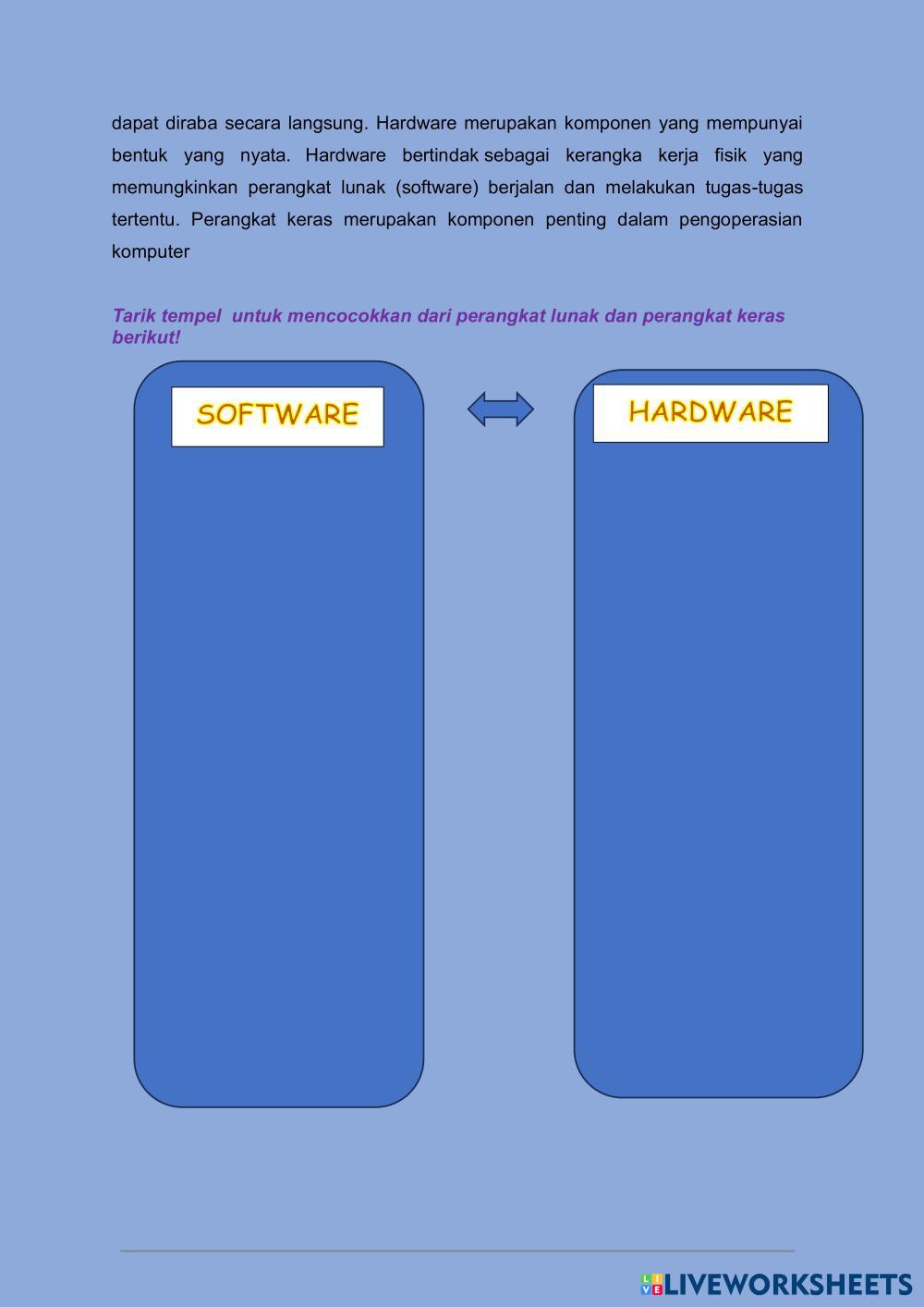 dapat diraba secara langsung. Hardware merupakan komponen yang mempunyai bentuk yang nyata. Hardware bertindak sebagai kerangka kerja fisik yang memungkinkan perangkat lunak (software) berjalan dan melakukan tugas-tugas tertentu. Perangkat keras merupakan komponen penting dalam pengoperasian komputer

Tarik tempel untuk mencocokkan dari perangkat lunak dan perangkat keras berikut!

SOFTWARE

HARDWARE

LIVEWORKSHEETS